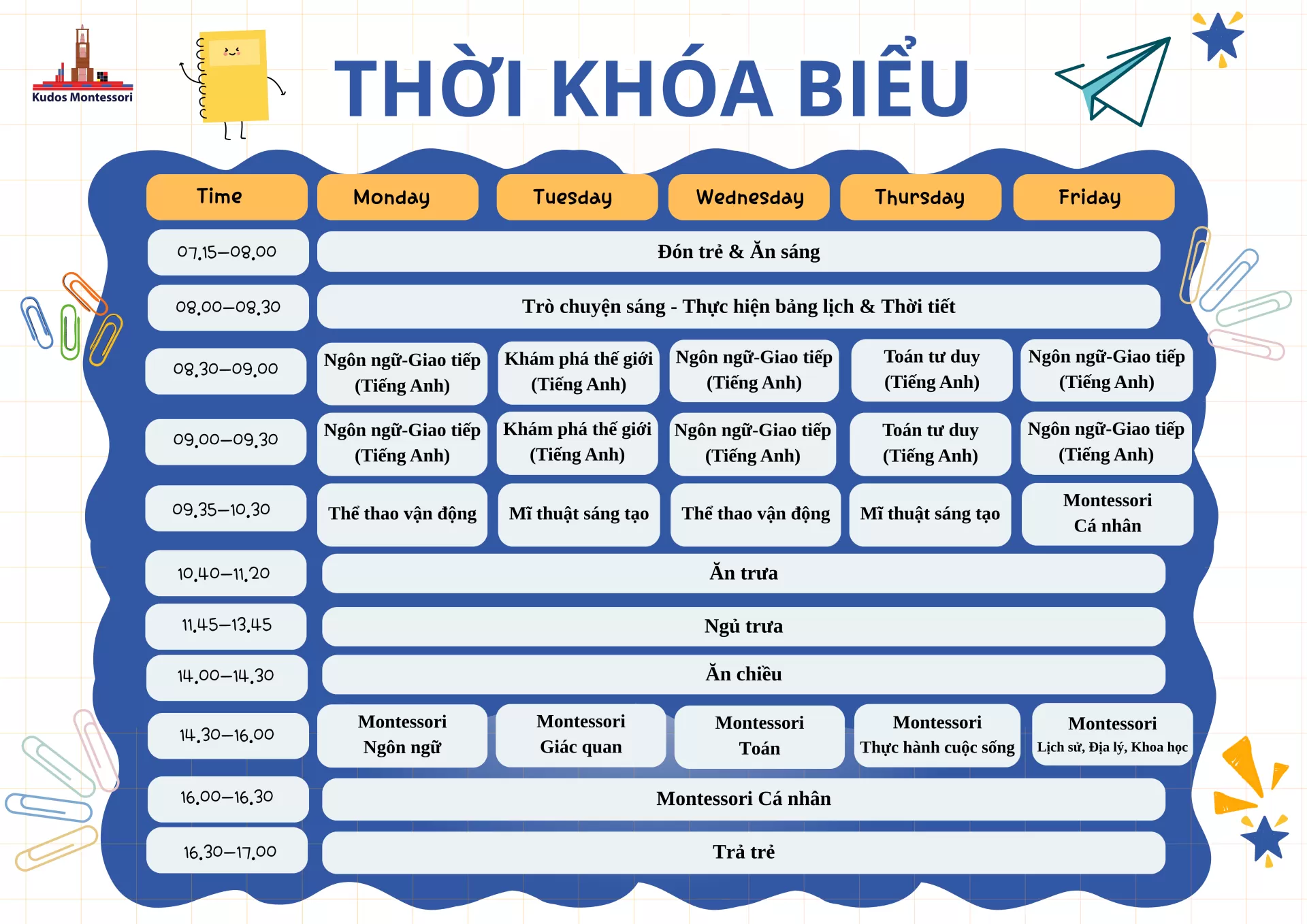 Kudos Montessori

THỜI KHÓA BIỂU

| Time | Monday | Tuesday | Wednesday | Thursday | Friday |
|---|---|---|---|---|---|
| 07.15–08.00 | Đón trẻ & Ăn sáng | | | | |
| 08.00–08.30 | Trò chuyện sáng - Thực hiện bảng lịch & Thời tiết | | | | |
| 08.30–09.00 | Ngôn ngữ-Giao tiếp (Tiếng Anh) | Khám phá thế giới (Tiếng Anh) | Ngôn ngữ-Giao tiếp (Tiếng Anh) | Toán tư duy (Tiếng Anh) | Ngôn ngữ-Giao tiếp (Tiếng Anh) |
| 09.00–09.30 | Ngôn ngữ-Giao tiếp (Tiếng Anh) | Khám phá thế giới (Tiếng Anh) | Ngôn ngữ-Giao tiếp (Tiếng Anh) | Toán tư duy (Tiếng Anh) | Ngôn ngữ-Giao tiếp (Tiếng Anh) |
| 09.35–10.30 | Thể thao vận động | Mĩ thuật sáng tạo | Thể thao vận động | Mĩ thuật sáng tạo | Montessori Cá nhân |
| 10.40–11.20 | Ăn trưa | | | | |
| 11.45–13.45 | Ngủ trưa | | | | |
| 14.00–14.30 | Ăn chiều | | | | |
| 14.30–16.00 | Montessori Ngôn ngữ | Montessori Giác quan | Montessori Toán | Montessori Thực hành cuộc sống | Montessori Lịch sử, Địa lý, Khoa học |
| 16.00–16.30 | Montessori Cá nhân | | | | |
| 16.30–17.00 | Trả trẻ | | | | |